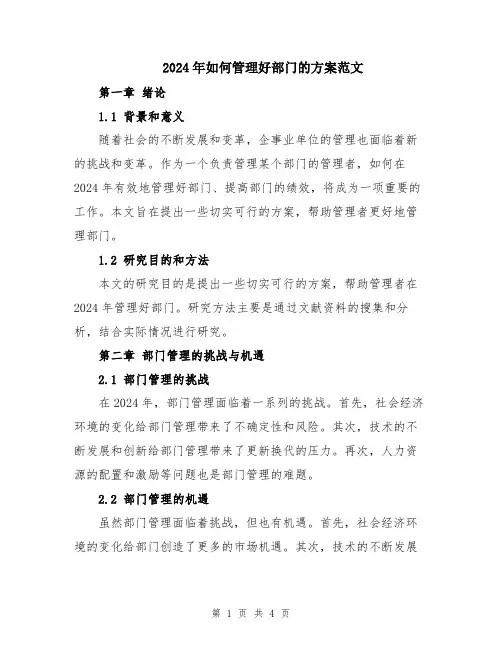 2024年如何管理好部门的方案范文

第一章 绪论

1.1 背景和意义

随着社会的不断发展和变革，企事业单位的管理也面临着新的挑战和变革。作为一个负责管理某个部门的管理者，如何在2024年有效地管理好部门、提高部门的绩效，将成为一项重要的工作。本文旨在提出一些切实可行的方案，帮助管理者更好地管理部门。

1.2 研究目的和方法

本文的研究目的是提出一些切实可行的方案，帮助管理者在2024年管理好部门。研究方法主要是通过文献资料的搜集和分析，结合实际情况进行研究。

第二章 部门管理的挑战与机遇

2.1 部门管理的挑战

在2024年，部门管理面临着一系列的挑战。首先，社会经济环境的变化给部门管理带来了不确定性和风险。其次，技术的不断发展和创新给部门管理带来了更新换代的压力。再次，人力资源的配置和激励等问题也是部门管理的难题。

2.2 部门管理的机遇

虽然部门管理面临着挑战，但也有机遇。首先，社会经济环境的变化给部门创造了更多的市场机遇。其次，技术的不断发展

第 1 页 共 4 页